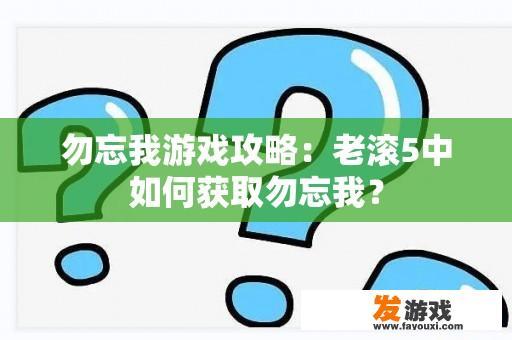 勿忘我游戏攻略：老滚5中如何获取勿忘我？

发游戏
www.fayouxi.com